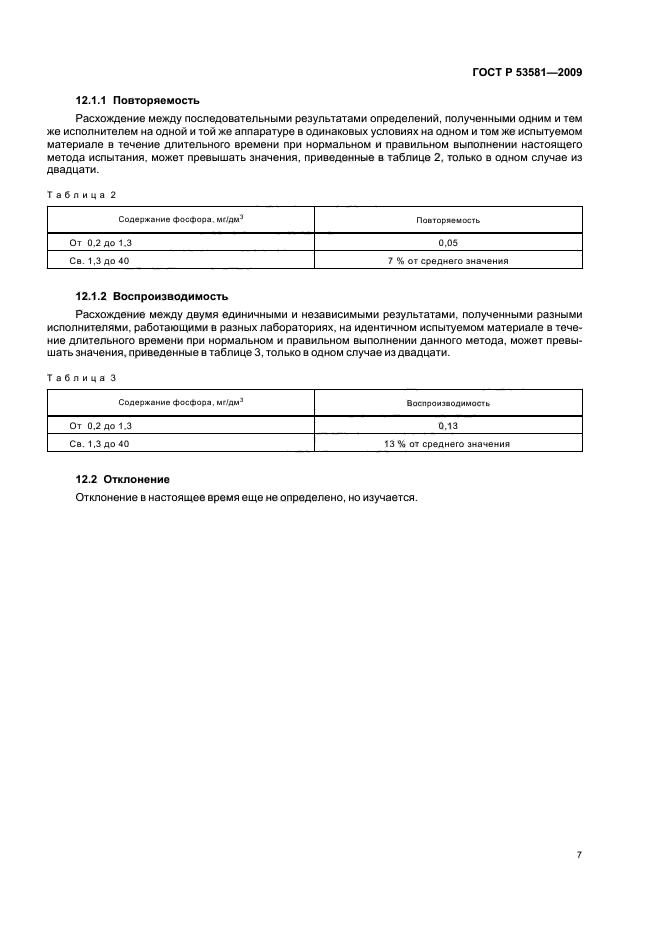 ГОСТ Р 53581—2009

12.1.1 Повторяемость

Расхождение между последовательными результатами определений, полученными одним и тем же исполнителем на одной и той же аппаратуре в одинаковых условиях на одном и том же испытуемом материале в течение длительного времени при нормальном и правильном выполнении настоящего метода испытания, может превышать значения, приведенные в таблице 2, только в одном случае из двадцати.

Таблица 2

| Содержание фосфора, мг/дм$^3$ | Повторяемость |
|---|---|
| От 0,2 до 1,3 | 0,05 |
| Св. 1,3 до 40 | 7 % от среднего значения |

12.1.2 Воспроизводимость

Расхождение между двумя единичными и независимыми результатами, полученными разными исполнителями, работающими в разных лабораториях, на идентичном испытуемом материале в течение длительного времени при нормальном и правильном выполнении данного метода, может превышать значения, приведенные в таблице 3, только в одном случае из двадцати.

Таблица 3

| Содержание фосфора, мг/дм$^3$ | Воспроизводимость |
|---|---|
| От 0,2 до 1,3 | 0,13 |
| Св. 1,3 до 40 | 13 % от среднего значения |

12.2 Отклонение

Отклонение в настоящее время еще не определено, но изучается.

7